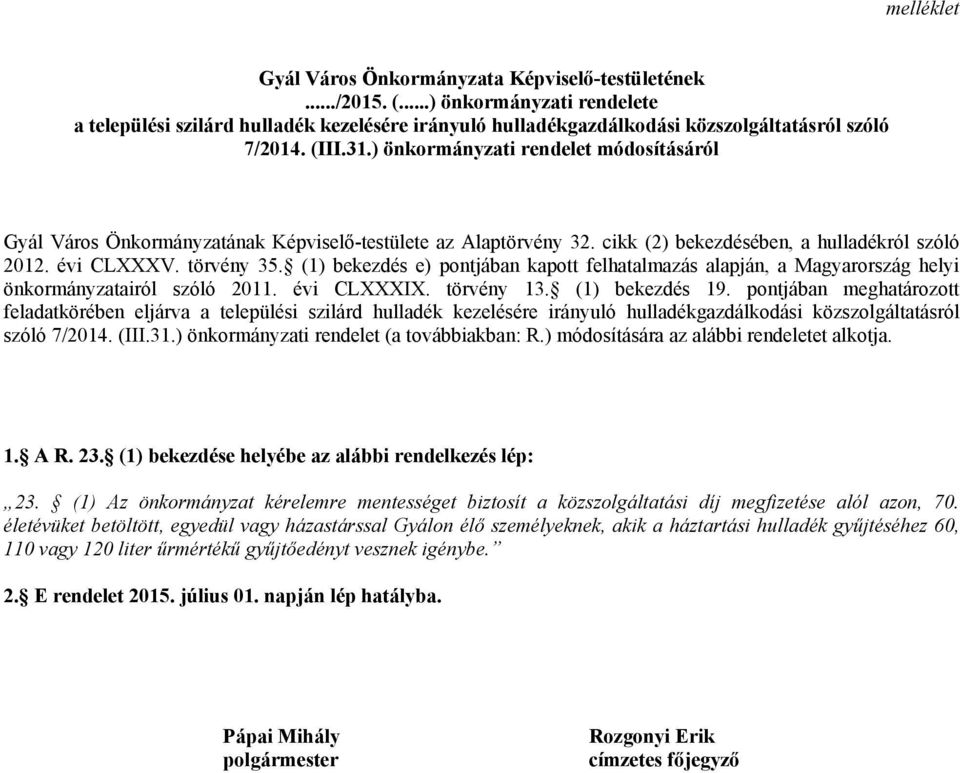 melléklet

Gyál Város Önkormányzata Képviselő-testületének
....../2015. (......) önkormányzati rendelete
a települési szilárd hulladék kezelésére irányuló hulladékgazdálkodási közszolgáltatásról szóló 7/2014. (III.31.) önkormányzati rendelet módosításáról

Gyál Város Önkormányzatának Képviselő-testülete az Alaptörvény 32. cikk (2) bekezdésében, a hulladékról szóló 2012. évi CLXXXV. törvény 35.§ (1) bekezdés e) pontjában kapott felhatalmazás alapján, a Magyarország helyi önkormányzatairól szóló 2011. évi CLXXXIX. törvény 13.§ (1) bekezdés 19. pontjában meghatározott feladatkörében eljárva a települési szilárd hulladék kezelésére irányuló hulladékgazdálkodási közszolgáltatásról szóló 7/2014. (III.31.) önkormányzati rendelet (a továbbiakban: R.) módosítására az alábbi rendeletet alkotja.

1.§ A R. 23.§ (1) bekezdése helyébe az alábbi rendelkezés lép:

„23. § (1) Az önkormányzat kérelemre mentességet biztosít a közszolgáltatási díj megfizetése alól azon, 70. életévüket betöltött, egyedül vagy házastárssal Gyálon élő személyeknek, akik a háztartási hulladék gyűjtéséhez 60, 110 vagy 120 liter űrmértékű gyűjtőedényt vesznek igénybe.”

2.§ E rendelet 2015. július 01. napján lép hatályba.

Pápai Mihály
polgármester

Rozgonyi Erik
címzetes főjegyző